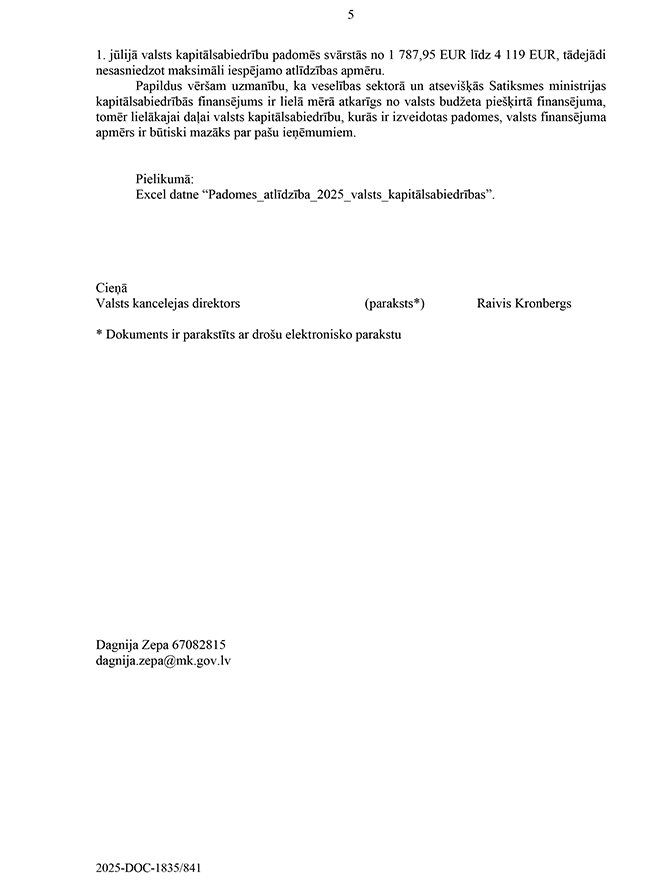 5

1. jūlijā valsts kapitālsabiedrību padomēs svārstās no 1 787,95 EUR līdz 4 119 EUR, tādejādi nesasniedzot maksimāli iespējamo atlīdzības apmēru.

Papildus vēršam uzmanību, ka veselības sektorā un atsevišķās Satiksmes ministrijas kapitālsabiedrībās finansējums ir lielā mērā atkarīgs no valsts budžeta piešķirtā finansējuma, tomēr lielākajai daļai valsts kapitālsabiedrību, kurās ir izveidotas padomes, valsts finansējuma apmērs ir būtiski mazāks par pašu ieņēmumiem.

Pielikumā:
Excel datne “Padomes_atlīdzība_2025_valsts_kapitālsabiedrības”.

Cieņā
Valsts kancelejas direktors (paraksts*) Raivis Kronbergs

* Dokuments ir parakstīts ar drošu elektronisko parakstu

Dagnija Zepa 67082815
dagnija.zepa@mk.gov.lv

2025-DOC-1835/841